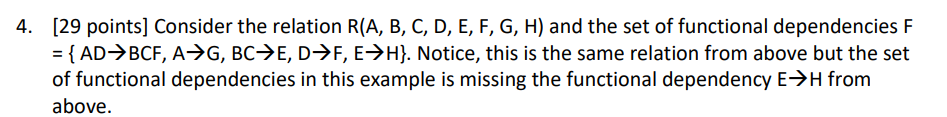 4. [29 points] Consider the relation R(A, B, C, D, E, F, G, H) and the set of functional dependencies F = { AD→BCF, A→G, BC→E, D→F, E→H}. Notice, this is the same relation from above but the set of functional dependencies in this example is missing the functional dependency E→H from above.